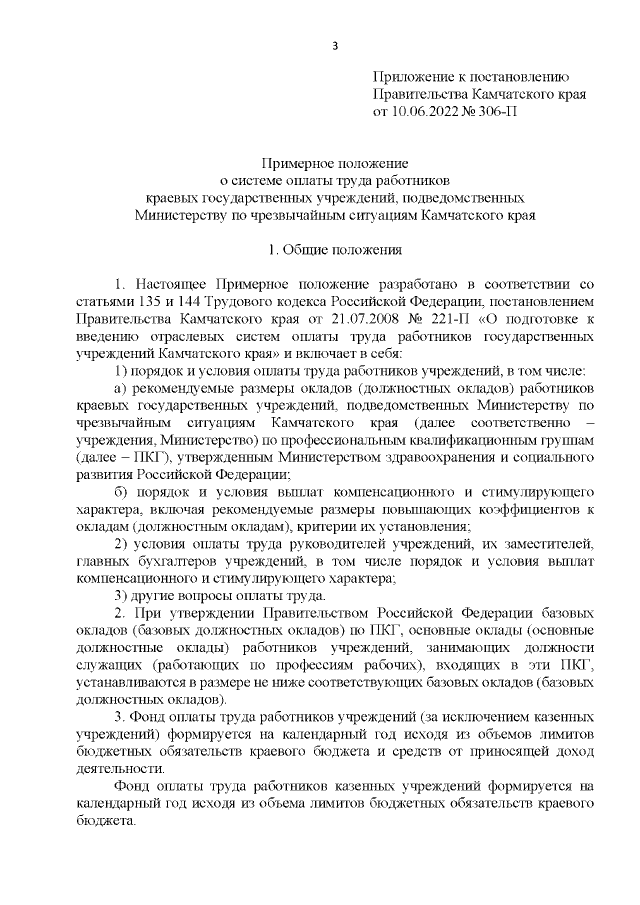 3

Приложение к постановлению
Правительства Камчатского края
от 10.06.2022 № 306-П

Примерное положение
о системе оплаты труда работников
краевых государственных учреждений, подведомственных
Министерству по чрезвычайным ситуациям Камчатского края

1. Общие положения

1. Настоящее Примерное положение разработано в соответствии со статьями 135 и 144 Трудового кодекса Российской Федерации, постановлением Правительства Камчатского края от 21.07.2008 № 221-П «О подготовке к введению отраслевых систем оплаты труда работников государственных учреждений Камчатского края» и включает в себя:

1) порядок и условия оплаты труда работников учреждений, в том числе:

а) рекомендуемые размеры окладов (должностных окладов) работников краевых государственных учреждений, подведомственных Министерству по чрезвычайным ситуациям Камчатского края (далее соответственно – учреждения, Министерство) по профессиональным квалификационным группам (далее – ПКГ), утвержденным Министерством здравоохранения и социального развития Российской Федерации;

б) порядок и условия выплат компенсационного и стимулирующего характера, включая рекомендуемые размеры повышающих коэффициентов к окладам (должностным окладам), критерии их установления;

2) условия оплаты труда руководителей учреждений, их заместителей, главных бухгалтеров учреждений, в том числе порядок и условия выплат компенсационного и стимулирующего характера;

3) другие вопросы оплаты труда.

2. При утверждении Правительством Российской Федерации базовых окладов (базовых должностных окладов) по ПКГ, основные оклады (основные должностные оклады) работников учреждений, занимающих должности служащих (работающих по профессиям рабочих), входящих в эти ПКГ, устанавливаются в размере не ниже соответствующих базовых окладов (базовых должностных окладов).

3. Фонд оплаты труда работников учреждений (за исключением казенных учреждений) формируется на календарный год исходя из объемов лимитов бюджетных обязательств краевого бюджета и средств от приносящей доход деятельности.

Фонд оплаты труда работников казенных учреждений формируется на календарный год исходя из объема лимитов бюджетных обязательств краевого бюджета.